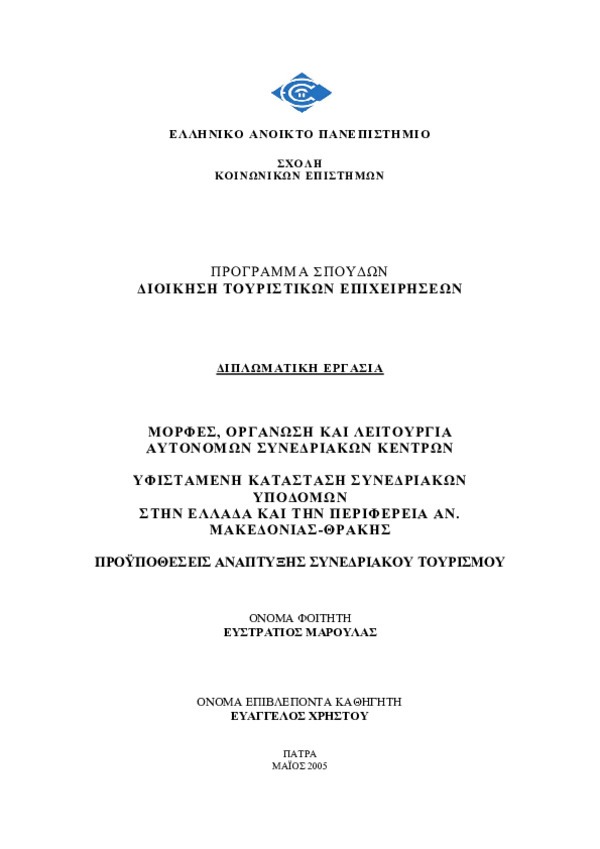 ΕΛΛΗΝΙΚΟ ΑΝΟΙΚΤΟ ΠΑΝΕΠΙΣΤΗΜΙΟ

ΣΧΟΛΗ
ΚΟΙΝΩΝΙΚΩΝ ΕΠΙΣΤΗΜΩΝ

ΠΡΟΓΡΑΜΜΑ ΣΠΟΥΔΩΝ
ΔΙΟΙΚΗΣΗ ΤΟΥΡΙΣΤΙΚΩΝ ΕΠΙΧΕΙΡΗΣΕΩΝ

ΔΙΠΛΩΜΑΤΙΚΗ ΕΡΓΑΣΙΑ

ΜΟΡΦΕΣ, ΟΡΓΑΝΩΣΗ ΚΑΙ ΛΕΙΤΟΥΡΓΙΑ
ΑΥΤΟΝΟΜΩΝ ΣΥΝΕΔΡΙΑΚΩΝ ΚΕΝΤΡΩΝ

ΥΦΙΣΤΑΜΕΝΗ ΚΑΤΑΣΤΑΣΗ ΣΥΝΕΔΡΙΑΚΩΝ ΥΠΟΔΟΜΩΝ
ΣΤΗΝ ΕΛΛΑΔΑ ΚΑΙ ΤΗΝ ΠΕΡΙΦΕΡΕΙΑ ΑΝ. ΜΑΚΕΔΟΝΙΑΣ-ΘΡΑΚΗΣ

ΠΡΟΫΠΟΘΕΣΕΙΣ ΑΝΑΠΤΥΞΗΣ ΣΥΝΕΔΡΙΑΚΟΥ ΤΟΥΡΙΣΜΟΥ

ΟΝΟΜΑ ΦΟΙΤΗΤΗ
ΕΥΣΤΡΑΤΙΟΣ ΜΑΡΟΥΛΑΣ

ΟΝΟΜΑ ΕΠΙΒΛΕΠΟΝΤΑ ΚΑΘΗΓΗΤΗ
ΕΥΑΓΓΕΛΟΣ ΧΡΗΣΤΟΥ

ΠΑΤΡΑ
ΜΑΪΟΣ 2005